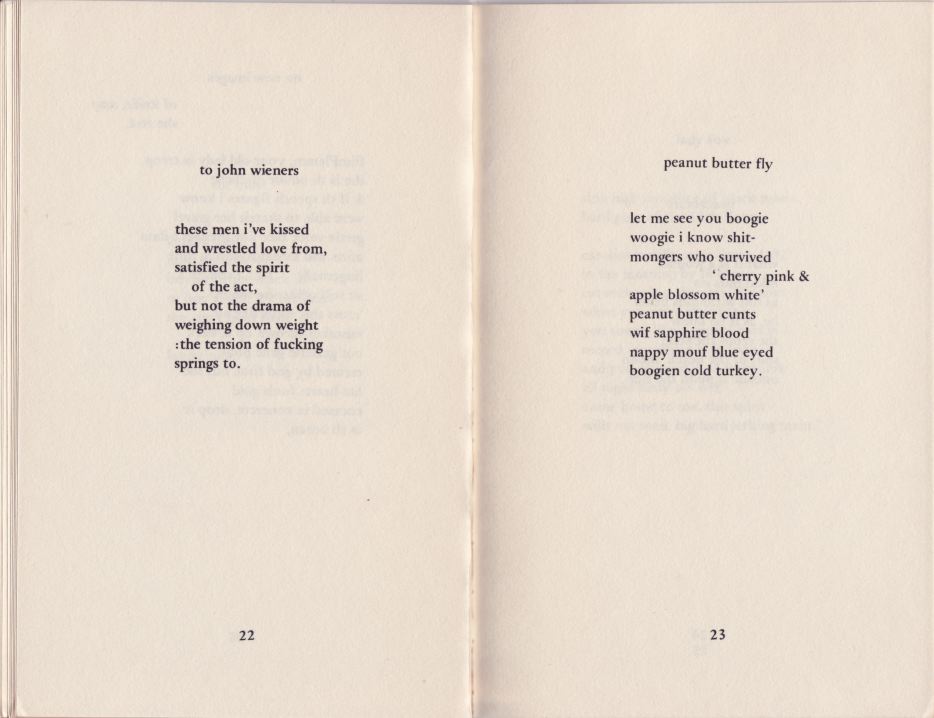 to john wieners

these men i've kissed
and wrestled love from,
satisfied the spirit
of the act,
but not the drama of
weighing down weight
:the tension of fucking
springs to.

22

peanut butter fly

let me see you boogie
woogie i know shit-
mongers who survived
' cherry pink &
apple blossom white'
peanut butter cunts
wif sapphire blood
nappy mouf blue eyed
boogien cold turkey.

23